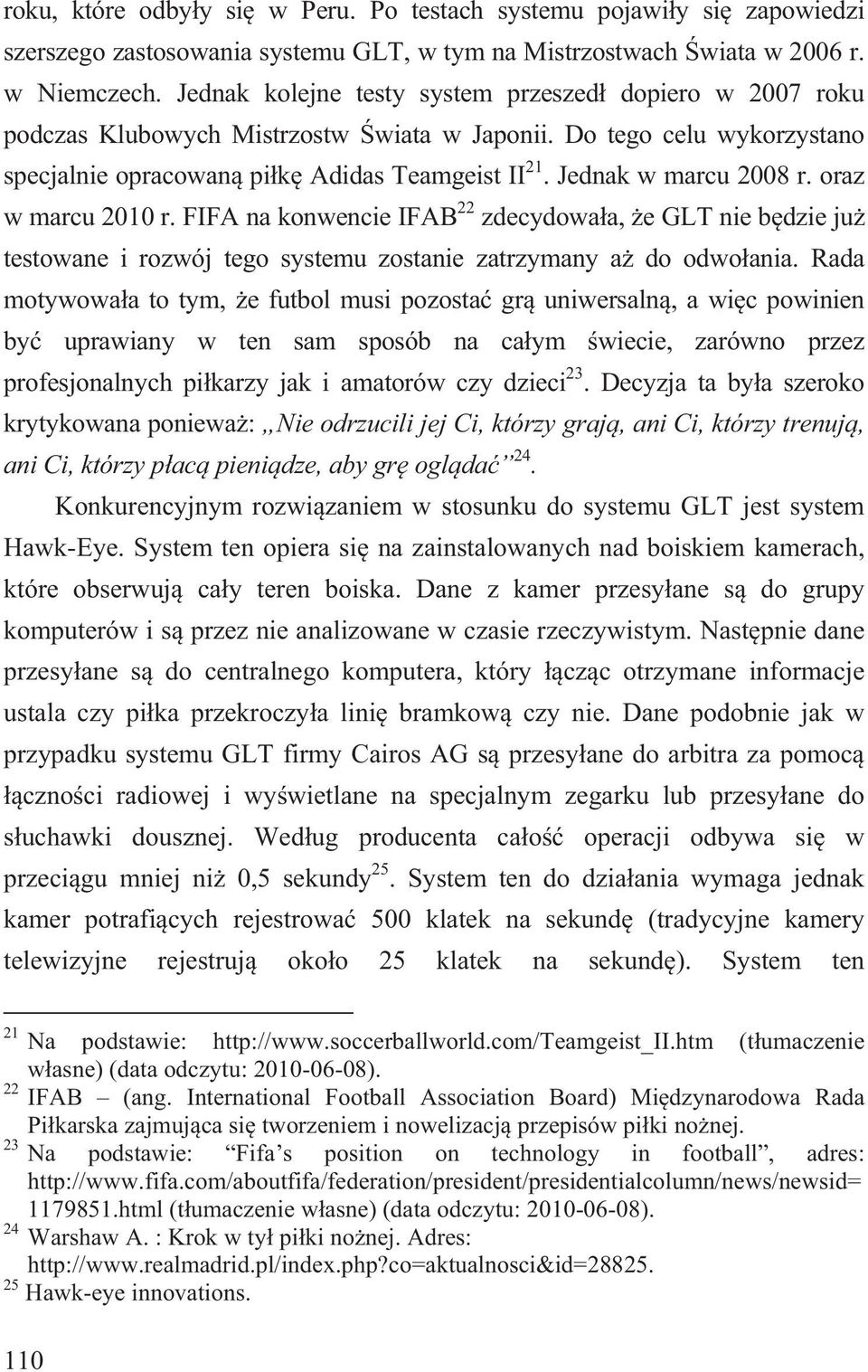 roku, które odbyły się w Peru. Po testach systemu pojawiły się zapowiedzi szerszego zastosowania systemu GLT, w tym na Mistrzostwach Świata w 2006 r. w Niemczech. Jednak kolejne testy system przeszedł dopiero w 2007 roku podczas Klubowych Mistrzostw Świata w Japonii. Do tego celu wykorzystano specjalnie opracowaną piłkę Adidas Teamgeist II$^{21}$. Jednak w marcu 2008 r. oraz w marcu 2010 r. FIFA na konwencie IFAB$^{22}$ zdecydowała, że GLT nie będzie już testowane i rozwój tego systemu zostanie zatrzymany aż do odwołania. Rada motywowała to tym, że futbol musi pozostać grą uniwersalną, a więc powinien być uprawiany w ten sam sposób na całym świecie, zarówno przez profesjonalnych piłkarzy jak i amatorów czy dzieci$^{23}$. Decyzja ta była szeroko krytykowana ponieważ: „Nie odrzucili jej Ci, którzy grają, ani Ci, którzy trenują, ani Ci, którzy płacą pieniądze, aby grę oglądać”$^{24}$.

Konkurencyjnym rozwiązaniem w stosunku do systemu GLT jest system Hawk-Eye. System ten opiera się na zainstalowanych nad boiskiem kamerach, które obserwują cały teren boiska. Dane z kamer przesyłane są do grupy komputerów i są przez nie analizowane w czasie rzeczywistym. Następnie dane przesyłane są do centralnego komputera, który łącząc otrzymane informacje ustala czy piłka przekroczyła linię bramkową czy nie. Dane podobnie jak w przypadku systemu GLT firmy Cairos AG są przesyłane do arbitra za pomocą łączności radiowej i wyświetlane na specjalnym zegarku lub przesyłane do słuchawki dousznej. Według producenta całość operacji odbywa się w przeciągu mniej niż 0,5 sekundy$^{25}$. System ten do działania wymaga jednak kamer potrafiących rejestrować 500 klatek na sekundę (tradycyjne kamery telewizyjne rejestrują około 25 klatek na sekundę). System ten

$^{21}$ Na podstawie: http://www.soccerballworld.com/Teamgeist_II.htm (tłumaczenie własne) (data odczytu: 2010-06-08).
$^{22}$ IFAB – (ang. International Football Association Board) Międzynarodowa Rada Piłkarska zajmująca się tworzeniem i nowelizacją przepisów piłki nożnej.
$^{23}$ Na podstawie: “Fifa’s position on technology in football”, adres: http://www.fifa.com/aboutfifa/federation/president/presidentialcolumn/news/newsid=1179851.html (tłumaczenie własne) (data odczytu: 2010-06-08).
$^{24}$ Warshaw A. : Krok w tył piłki nożnej. Adres: http://www.realmadrid.pl/index.php?co=aktualnosci&id=28825.
$^{25}$ Hawk-eye innovations.

110